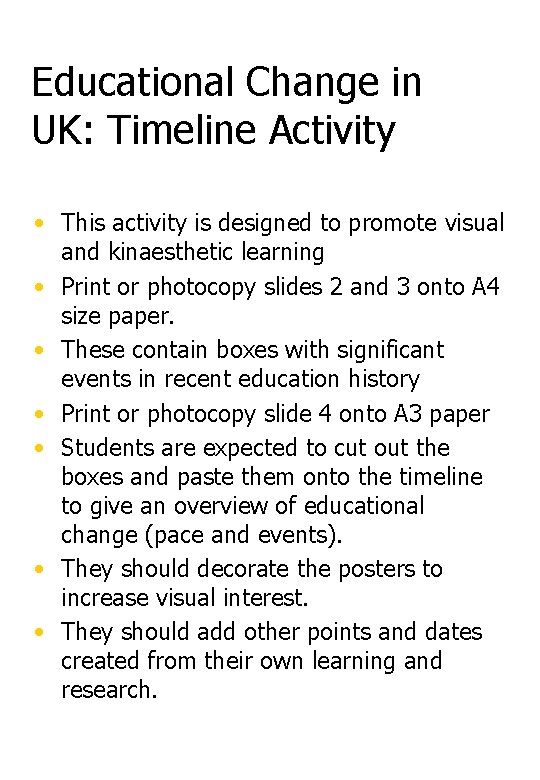 Educational Change in UK: Timeline Activity

• This activity is designed to promote visual and kinaesthetic learning
• Print or photocopy slides 2 and 3 onto A4 size paper.
• These contain boxes with significant events in recent education history
• Print or photocopy slide 4 onto A3 paper
• Students are expected to cut out the boxes and paste them onto the timeline to give an overview of educational change (pace and events).
• They should decorate the posters to increase visual interest.
• They should add other points and dates created from their own learning and research.